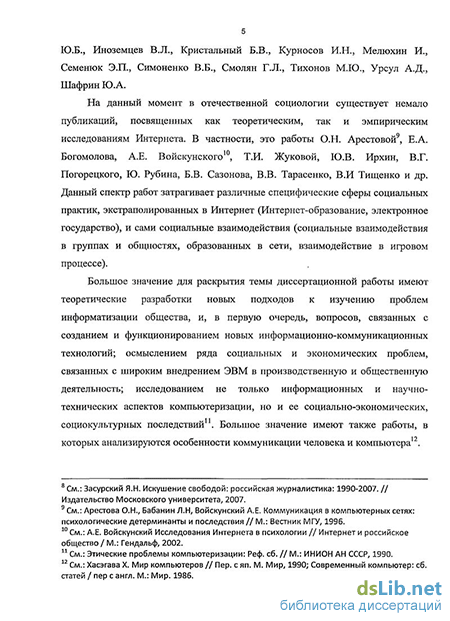 5

Ю.Б., Иноземцев В.Л., Кристальный Б.В., Курносов И.Н., Мелюхин И., Семенюк Э.П., Симоненко В.Б., Смолян Г.Л., Тихонов М.Ю., Урсул А.Д., Шафрин Ю.А.

На данный момент в отечественной социологии существует немало публикаций, посвященных как теоретическим, так и эмпирическим исследованиям Интернета. В частности, это работы О.Н. Арестовой$^{9}$, Е.А. Богомолова, А.Е. Войскунского$^{10}$, Т.И. Жуковой, Ю.В. Ирхин, В.Г. Погорецкого, Ю. Рубина, Б.В. Сазонова, В.В. Тарасенко, В.И Тищенко и др. Данный спектр работ затрагивает различные специфические сферы социальных практик, экстраполированных в Интернет (Интернет-образование, электронное государство), и сами социальные взаимодействия (социальные взаимодействия в группах и общностях, образованных в сети, взаимодействие в игровом процессе).

Большое значение для раскрытия темы диссертационной работы имеют теоретические разработки новых подходов к изучению проблем информатизации общества, и, в первую очередь, вопросов, связанных с созданием и функционированием новых информационно-коммуникационных технологий; осмыслением ряда социальных и экономических проблем, связанных с широким внедрением ЭВМ в производственную и общественную деятельность; исследованием не только информационных и научно-технических аспектов компьютеризации, но и ее социально-экономических, социокультурных последствий$^{11}$. Большое значение имеют также работы, в которых анализируются особенности коммуникации человека и компьютера$^{12}$.

$^{8}$ См.: Засурский Я.Н. Искушение свободой: российская журналистика: 1990-2007. // Издательство Московского университета, 2007.
$^{9}$ См.: Арестова О.Н., Бабанин Л.Н, Войскунский А.Е. Коммуникация в компьютерных сетях: психологические детерминанты и последствия // М.: Вестник МГУ, 1996.
$^{10}$ См.: А.Е. Войскунский Исследования Интернета в психологии // Интернет и российское общество / М.: Гендальф, 2002.
$^{11}$ См.: Этические проблемы компьютеризации: Реф. сб. // М.: ИНИОН АН СССР, 1990.
$^{12}$ См.: Хасэгава Х. Мир компьютеров // Пер. с яп. М. Мир, 1990; Современный компьютер: сб. статей / пер с англ. М.: Мир. 1986.

dsLib.net
библиотека диссертаций